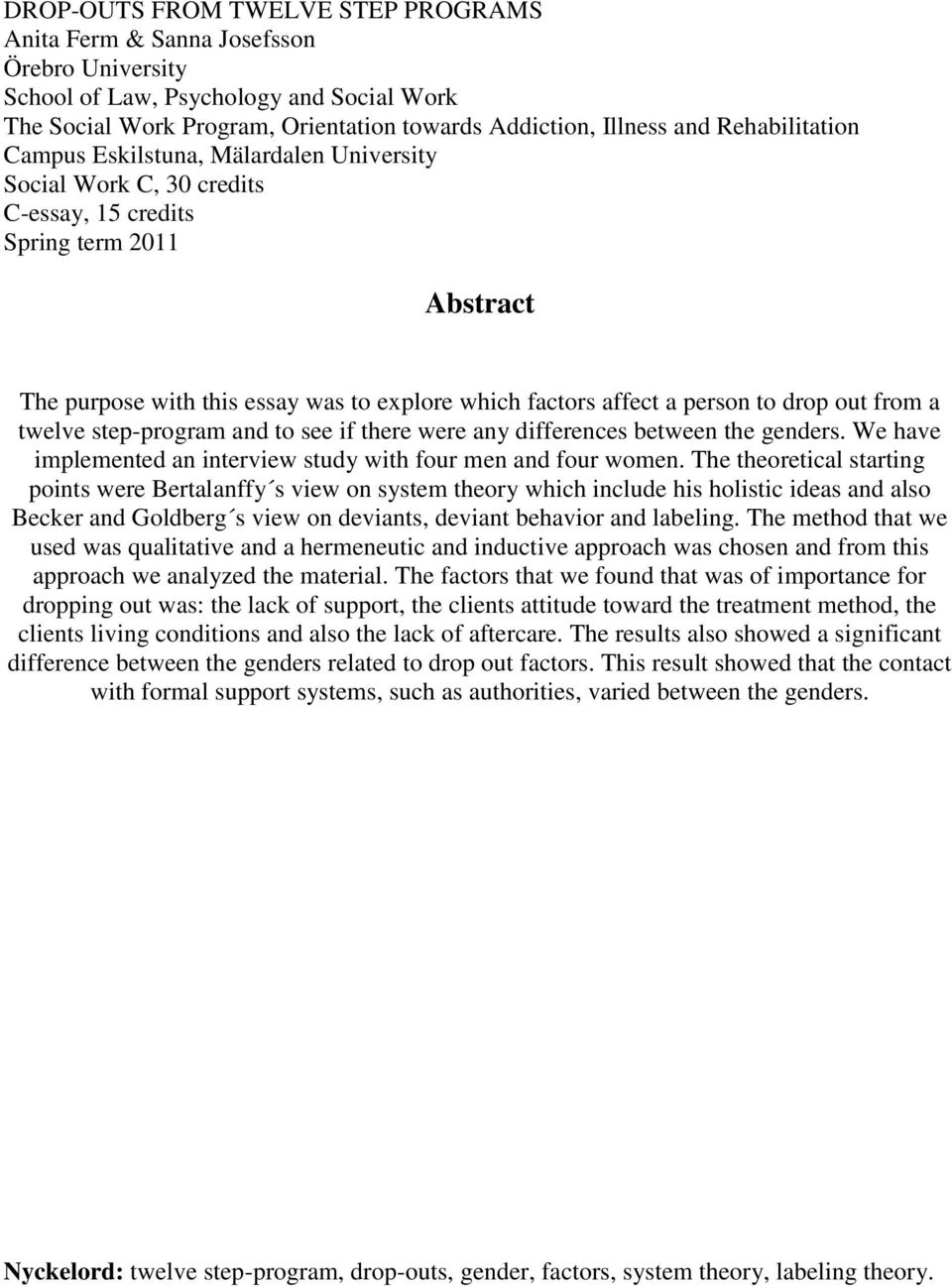 DROP-OUTS FROM TWELVE STEP PROGRAMS
Anita Ferm & Sanna Josefsson
Örebro University
School of Law, Psychology and Social Work
The Social Work Program, Orientation towards Addiction, Illness and Rehabilitation
Campus Eskilstuna, Mälardalen University
Social Work C, 30 credits
C-essay, 15 credits
Spring term 2011

Abstract

The purpose with this essay was to explore which factors affect a person to drop out from a twelve step-program and to see if there were any differences between the genders. We have implemented an interview study with four men and four women. The theoretical starting points were Bertalanffy´s view on system theory which include his holistic ideas and also Becker and Goldberg´s view on deviants, deviant behavior and labeling. The method that we used was qualitative and a hermeneutic and inductive approach was chosen and from this approach we analyzed the material. The factors that we found that was of importance for dropping out was: the lack of support, the clients attitude toward the treatment method, the clients living conditions and also the lack of aftercare. The results also showed a significant difference between the genders related to drop out factors. This result showed that the contact with formal support systems, such as authorities, varied between the genders.

Nyckelord: twelve step-program, drop-outs, gender, factors, system theory, labeling theory.